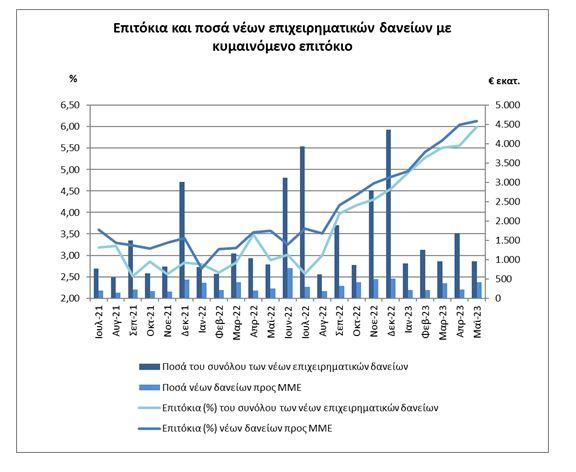 Επιτόκια και ποσά νέων επιχειρηματικών δανείων με κυμαινόμενο επιτόκιο

%

€ εκατ.

6,50
6,00
5,50
5,00
4,50
4,00
3,50
3,00
2,50
2,00

5.000
4.500
4.000
3.500
3.000
2.500
2.000
1.500
1.000
500
0

Ιουλ-21
Αυγ-21
Σεπ-21
Οκτ-21
Νοε-21
Δεκ-21
Ιαν-22
Φεβ-22
Μαρ-22
Απρ-22
Μαϊ-22
Ιουν-22
Ιουλ-22
Αυγ-22
Σεπ-22
Οκτ-22
Νοε-22
Δεκ-22
Ιαν-23
Φεβ-23
Μαρ-23
Απρ-23
Μαϊ-23

Ποσά του συνόλου των νέων επιχειρηματικών δανείων
Ποσά νέων δανείων προς ΜΜΕ
Επιτόκια (%) του συνόλου των νέων επιχειρηματικών δανείων
Επιτόκια (%) νέων δανείων προς ΜΜΕ